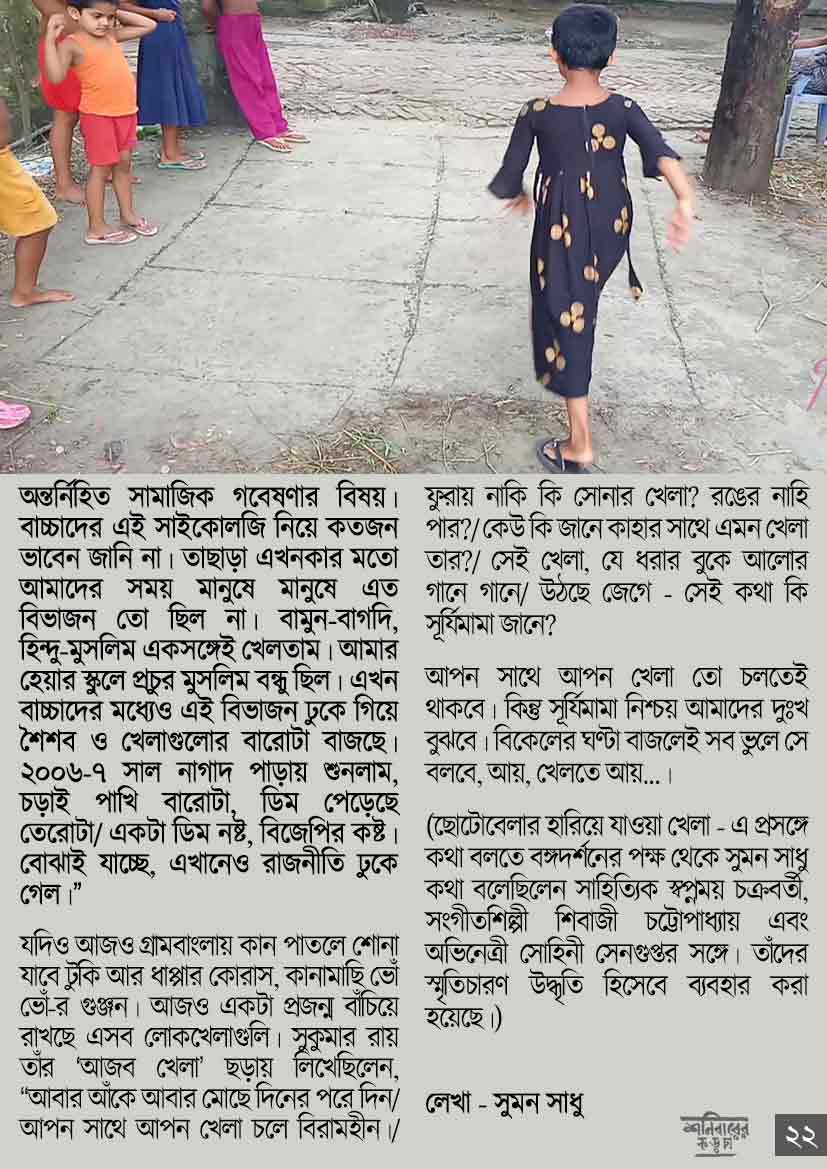 অন্তর্নিহিত সামাজিক গবেষণার বিষয়। বাচ্চাদের এই সাইকোলজি নিয়ে কতজন ভাবেন জানি না। তাছাড়া এখনকার মতো আমাদের সময় মানুষে মানুষে এত বিভাজন তো ছিল না। বামুন-বাগদি, হিন্দু-মুসলিম একসঙ্গেই খেলতাম। আমার হেয়ার স্কুলে প্রচুর মুসলিম বন্ধু ছিল। এখন বাচ্চাদের মধ্যেও এই বিভাজন ঢুকে গিয়ে শৈশব ও খেলাগুলোর বারোটা বাজছে। ২০০৬-৭ সাল নাগাদ পাড়ায় শুনলাম, চড়াই পাখি বারোটা, ডিম পেড়েছে তেরোটা/ একটা ডিম নষ্ট, বিজেপির কষ্ট। বোঝাই যাচ্ছে, এখানেও রাজনীতি ঢুকে গেল।"

যদিও আজও গ্রামবাংলায় কান পাতলে শোনা যাবে টুকি আর ধাপ্পার কোরাস, কানামাছি ভোঁ ভোঁ-র গুঞ্জন। আজও একটা প্রজন্ম বাঁচিয়ে রাখছে এসব লোকখেলাগুলি। সুকুমার রায় তাঁর 'আজব খেলা' ছড়ায় লিখেছিলেন, "আবার আঁকে আবার মোছে দিনের পরে দিন/ আপন সাথে আপন খেলা চলে বিরামহীন।/ ফুরায় নাকি কি সোনার খেলা? রঙের নাহি পার?/ কেউ কি জানে কাহার সাথে এমন খেলা তার?/ সেই খেলা, যে ধরার বুকে আলোর গানে গানে/ উঠছে জেগে - সেই কথা কি সূর্যিমামা জানে?

আপন সাথে আপন খেলা তো চলতেই থাকবে। কিন্তু সূর্যিমামা নিশ্চয় আমাদের দুঃখ বুঝবে। বিকেলের ঘণ্টা বাজলেই সব ভুলে সে বলবে, আয়, খেলতে আয়...।

(ছোটোবেলার হারিয়ে যাওয়া খেলা - এ প্রসঙ্গে কথা বলতে বঙ্গদর্শনের পক্ষ থেকে সুমন সাধু কথা বলেছিলেন সাহিত্যিক স্বপ্নময় চক্রবর্তী, সংগীতশিল্পী শিবাজী চট্টোপাধ্যায় এবং অভিনেত্রী সোহিনী সেনগুপ্তর সঙ্গে। তাঁদের স্মৃতিচারণ উদ্ধৃতি হিসেবে ব্যবহার করা হয়েছে।)

লেখা - সুমন সাধু

শনিবারের কড়চা
২২